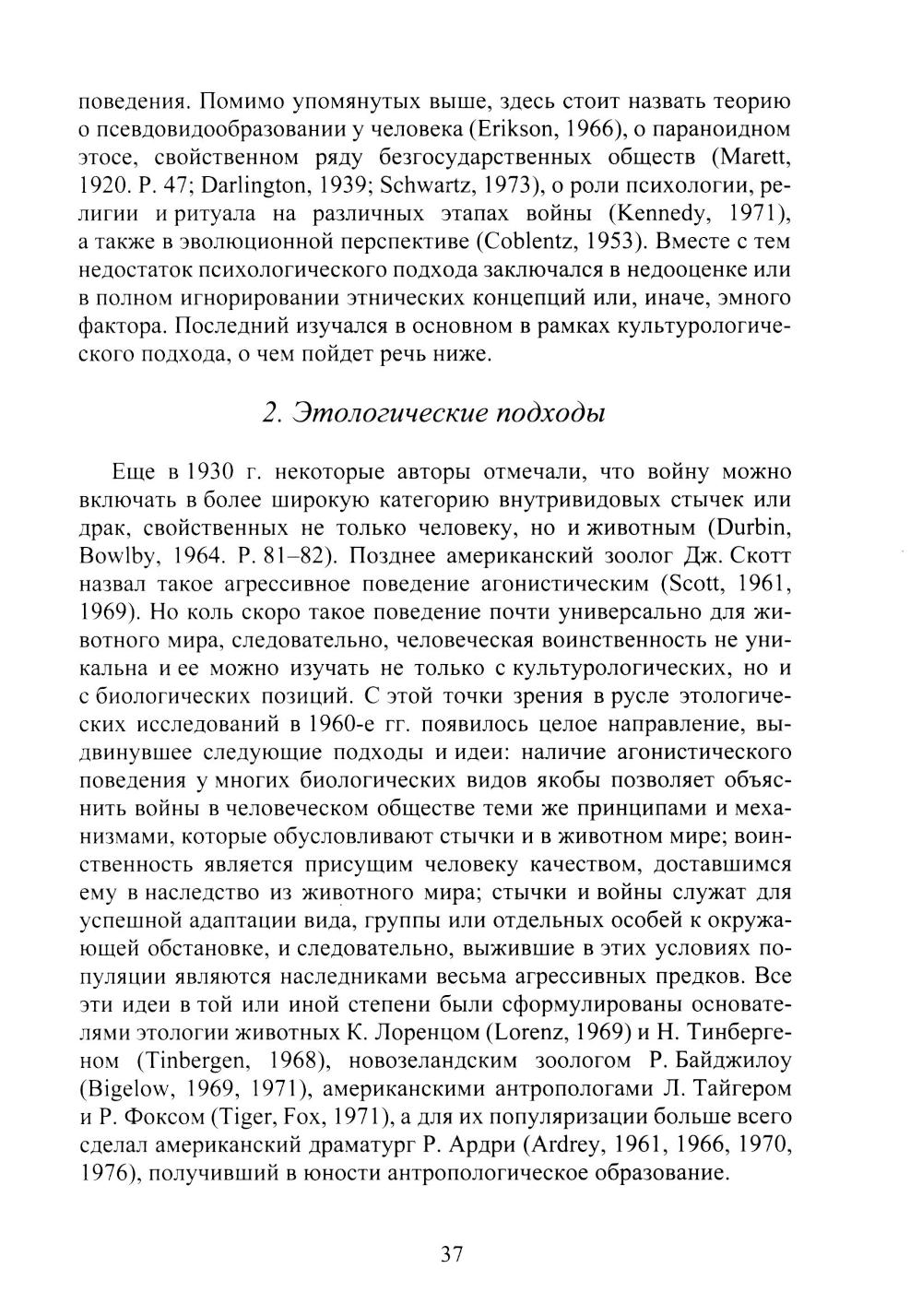 поведения. Помимо упомянутых выше, здесь стоит назвать теорию о псевдовидообразовании у человека (Erikson, 1966), о параноидном этосе, свойственном ряду безгосударственных обществ (Marett, 1920. P. 47; Darlington, 1939; Schwartz, 1973), о роли психологии, религии и ритуала на различных этапах войны (Kennedy, 1971), а также в эволюционной перспективе (Coblentz, 1953). Вместе с тем недостаток психологического подхода заключался в недооценке или в полном игнорировании этнических концепций или, иначе, эмного фактора. Последний изучался в основном в рамках культурологического подхода, о чем пойдет речь ниже.

2. Этологические подходы

Еще в 1930 г. некоторые авторы отмечали, что войну можно включать в более широкую категорию внутривидовых стычек или драк, свойственных не только человеку, но и животным (Durbin, Bowlby, 1964. P. 81–82). Позднее американский зоолог Дж. Скотт назвал такое агрессивное поведение агонистическим (Scott, 1961, 1969). Но коль скоро такое поведение почти универсально для животного мира, следовательно, человеческая воинственность не уникальна и ее можно изучать не только с культурологических, но и с биологических позиций. С этой точки зрения в русле этологических исследований в 1960-е гг. появилось целое направление, выдвинувшее следующие подходы и идеи: наличие агонистического поведения у многих биологических видов якобы позволяет объяснить войны в человеческом обществе теми же принципами и механизмами, которые обусловливают стычки и в животном мире; воинственность является присущим человеку качеством, доставшимся ему в наследство из животного мира; стычки и войны служат для успешной адаптации вида, группы или отдельных особей к окружающей обстановке, и следовательно, выжившие в этих условиях популяции являются наследниками весьма агрессивных предков. Все эти идеи в той или иной степени были сформулированы основателями этологии животных К. Лоренцом (Lorenz, 1969) и Н. Тинбергеном (Tinbergen, 1968), новозеландским зоологом Р. Байджилоу (Bigelow, 1969, 1971), американскими антропологами Л. Тайгером и Р. Фоксом (Tiger, Fox, 1971), а для их популяризации больше всего сделал американский драматург Р. Ардри (Ardrey, 1961, 1966, 1970, 1976), получивший в юности антропологическое образование.

37